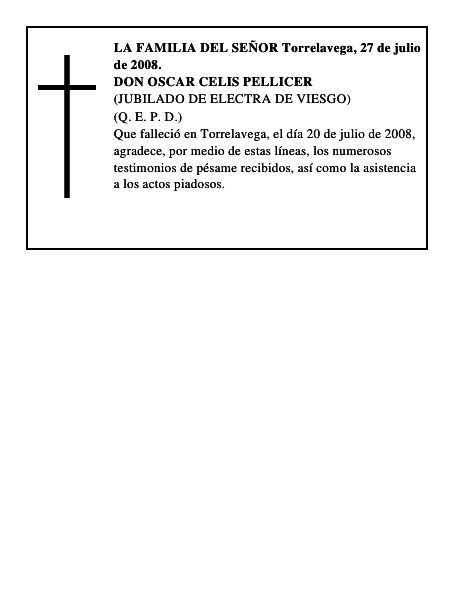 LA FAMILIA DEL SEÑOR Torrelavega, 27 de julio de 2008.
DON OSCAR CELIS PELLICER
(JUBILADO DE ELECTRA DE VIESGO)
(Q. E. P. D.)
Que falleció en Torrelavega, el día 20 de julio de 2008, agradece, por medio de estas líneas, los numerosos testimonios de pésame recibidos, así como la asistencia a los actos piadosos.